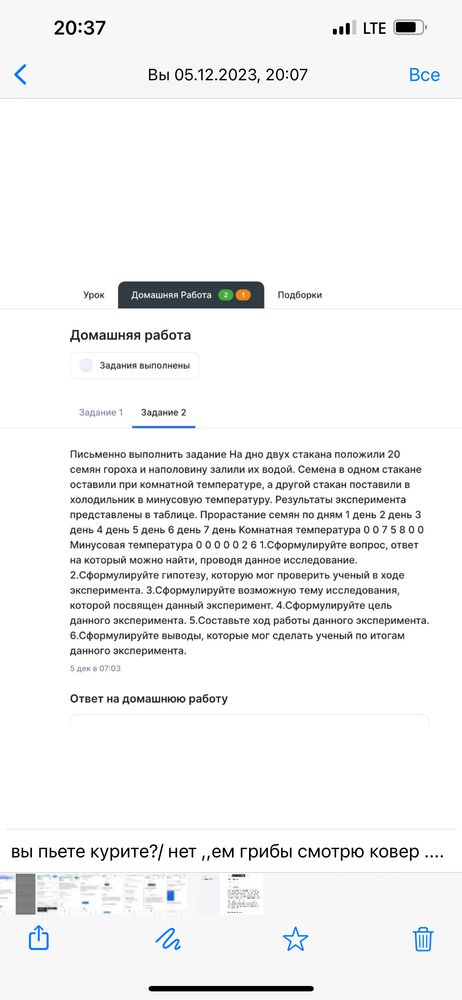 20:37
LTE

Вы 05.12.2023, 20:07
Все

Урок
Домашняя Работа 2 1
Подборки

Домашняя работа

Задания выполнены

Задание 1
Задание 2

Письменно выполнить задание На дно двух стакана положили 20 семян гороха и наполовину залили их водой. Семена в одном стакане оставили при комнатной температуре, а другой стакан поставили в холодильник в минусовую температуру. Результаты эксперимента представлены в таблице. Прорастание семян по дням 1 день 2 день 3 день 4 день 5 день 6 день 7 день Комнатная температура 0 0 7 5 8 0 0 Минусовая температура 0 0 0 0 0 2 6 1.Сформулируйте вопрос, ответ на который можно найти, проводя данное исследование. 2.Сформулируйте гипотезу, которую мог проверить ученый в ходе эксперимента. 3.Сформулируйте возможную тему исследования, которой посвящен данный эксперимент. 4.Сформулируйте цель данного эксперимента. 5.Составьте ход работы данного эксперимента. 6.Сформулируйте выводы, которые мог сделать ученый по итогам данного эксперимента.

5 дек в 07:03

Ответ на домашнюю работу

вы пьете курите?/ нет ,,ем грибы смотрю ковер ....